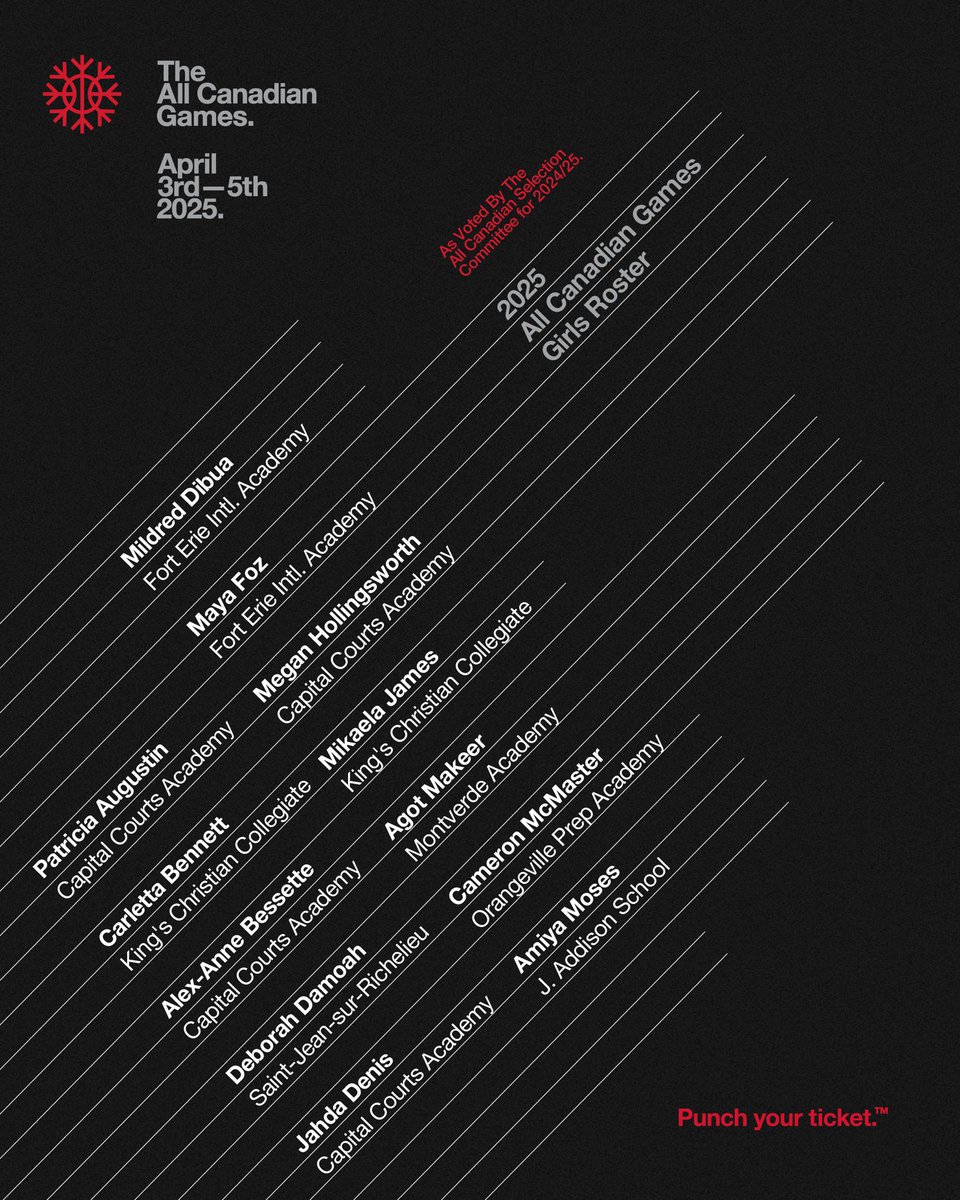 The All Canadian Games.

April 3rd—5th 2025.

As Voted By The All Canadian Selection Committee for 2024/25.

2025 All Canadian Games Girls Roster

Mildred Dibua
Fort Erie Intl. Academy

Maya Foz
Fort Erie Intl. Academy

Megan Hollingsworth
Capital Courts Academy

Patricia Augustin
Capital Courts Academy

Mikaela James
King's Christian Collegiate

Carletta Bennett
King's Christian Collegiate

Agot Makeer
Montverde Academy

Alex-Anne Bessette
Capital Courts Academy

Cameron McMaster
Orangeville Prep Academy

Deborah Damoah
Saint-Jean-sur-Richelieu

Amiya Moses
J. Addison School

Jahda Denis
Capital Courts Academy

Punch your ticket.™